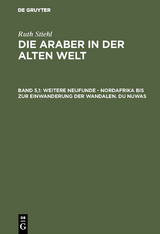 DE GRUYTER

Ruth Stiehl

DIE ARABER IN DER ALTEN WELT

BAND 5,1: WEITERE NEUFUNDE - NORDAFRIKA BIS ZUR EINWANDERUNG DER WANDALEN. DU NUWAS

DE G